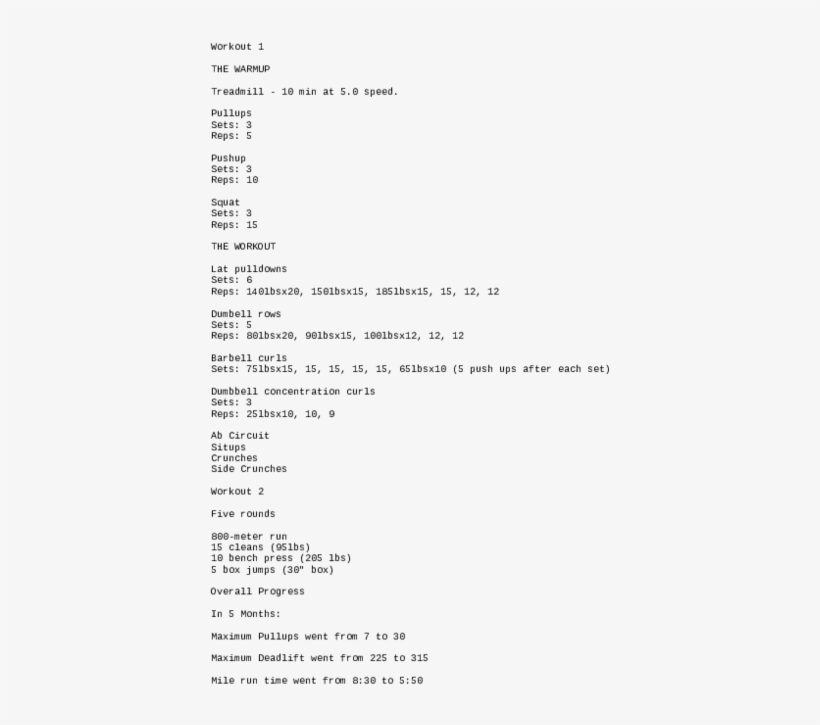 Workout 1

THE WARMUP

Treadmill - 10 min at 5.0 speed.

Pullups
Sets: 3
Reps: 5

Pushup
Sets: 3
Reps: 10

Squat
Sets: 3
Reps: 15

THE WORKOUT

Lat pulldowns
Sets: 6
Reps: 140lbsx20, 150lbsx15, 185lbsx15, 15, 12, 12

Dumbell rows
Sets: 5
Reps: 80lbsx20, 90lbsx15, 100lbsx12, 12, 12

Barbell curls
Sets: 75lbsx15, 15, 15, 15, 15, 65lbsx10 (5 push ups after each set)

Dumbbell concentration curls
Sets: 3
Reps: 25lbsx10, 10, 9

Ab Circuit
Situps
Crunches
Side Crunches

Workout 2

Five rounds

800-meter run
15 cleans (95lbs)
10 bench press (205 lbs)
5 box jumps (30" box)

Overall Progress

In 5 Months:

Maximum Pullups went from 7 to 30

Maximum Deadlift went from 225 to 315

Mile run time went from 8:30 to 5:50